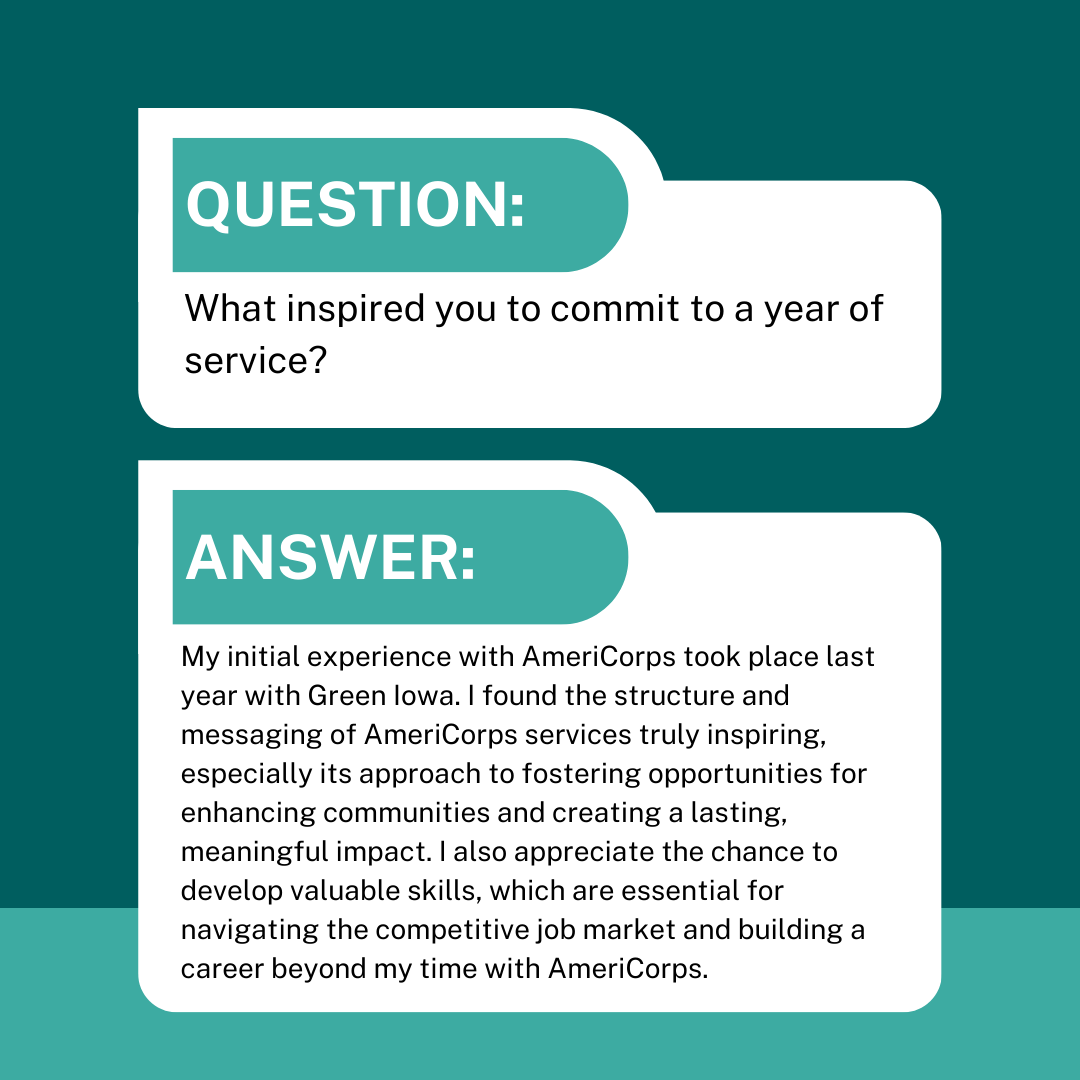 QUESTION:

What inspired you to commit to a year of service?

ANSWER:

My initial experience with AmeriCorps took place last year with Green Iowa. I found the structure and messaging of AmeriCorps services truly inspiring, especially its approach to fostering opportunities for enhancing communities and creating a lasting, meaningful impact. I also appreciate the chance to develop valuable skills, which are essential for navigating the competitive job market and building a career beyond my time with AmeriCorps.